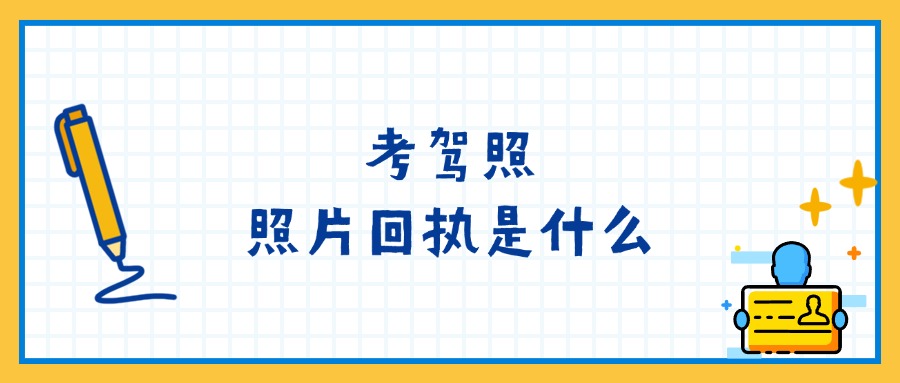 考驾照
照片回执是什么